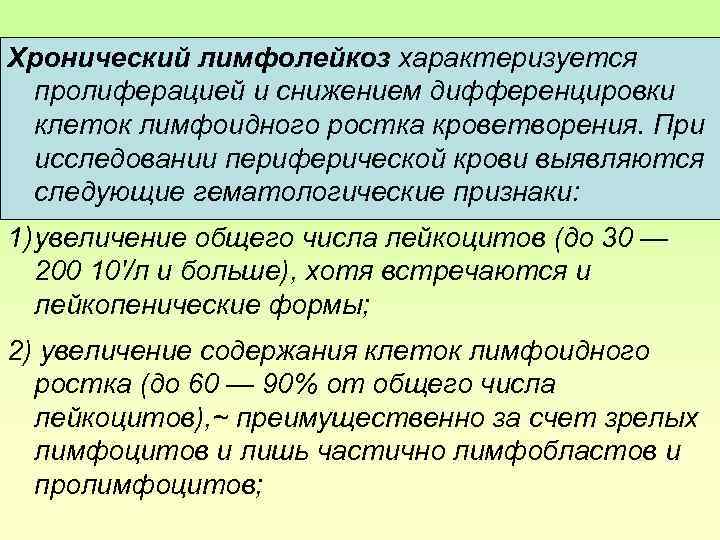 Хронический лимфолейкоз характеризуется пролиферацией и снижением дифференцировки клеток лимфоидного ростка кроветворения. При исследовании периферической крови выявляются следующие гематологические признаки:

1) увеличение общего числа лейкоцитов (до 30 — 200 10'/л и больше), хотя встречаются и лейкопенические формы;

2) увеличение содержания клеток лимфоидного ростка (до 60 — 90% от общего числа лейкоцитов),~ преимущественно за счет зрелых лимфоцитов и лишь частично лимфобластов и пролимфоцитов;